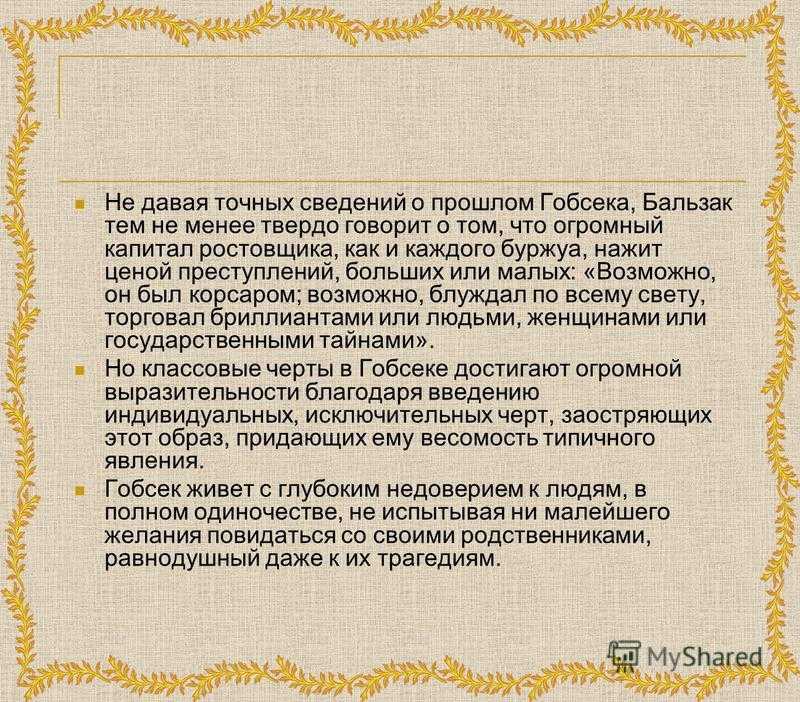 Не давая точных сведений о прошлом Гобсека, Бальзак тем не менее твердо говорит о том, что огромный капитал ростовщика, как и каждого буржуа, нажит ценой преступлений, больших или малых: «Возможно, он был корсаром; возможно, блуждал по всему свету, торговал бриллиантами или людьми, женщинами или государственными тайнами».

Но классовые черты в Гобсеке достигают огромной выразительности благодаря введению индивидуальных, исключительных черт, заостряющих этот образ, придающих ему весомость типичного явления.

Гобсек живет с глубоким недоверием к людям, в полном одиночестве, не испытывая ни малейшего желания повидаться со своими родственниками, равнодушный даже к их трагедиям.

MyShared